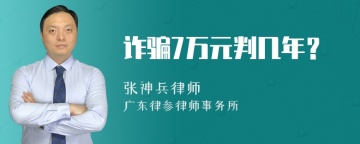 诈骗7万元判几年？

张神兵律师
广东律参律师事务所